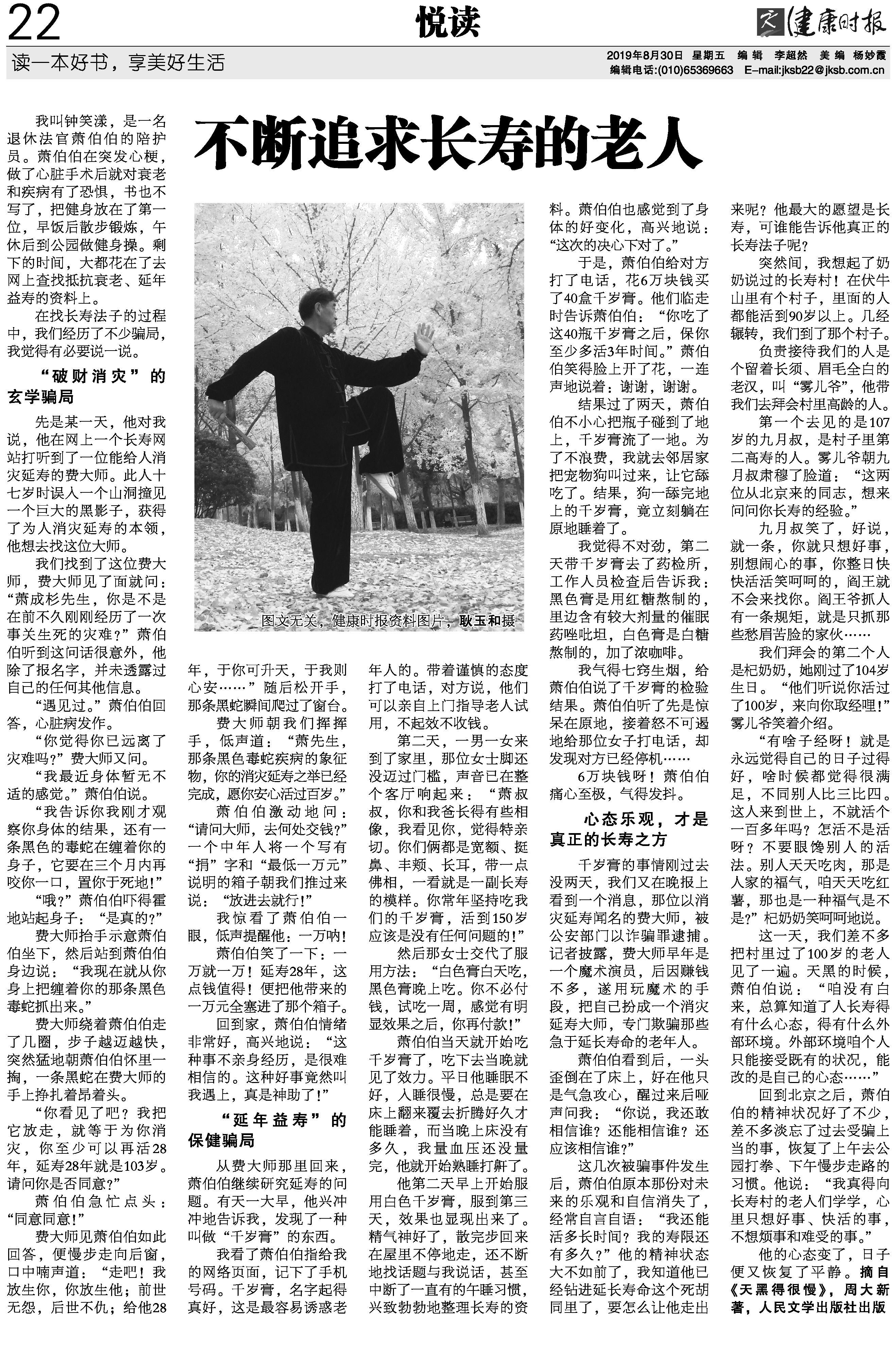 22

悦读

健康时报

读一本好书，享美好生活

2019年8月30日 星期五 编辑 李超然 美编 杨妙霞
编辑电话:(010)65369663 E-mail:jksb22@jksb.com.cn

不断追求长寿的老人

我叫钟笑漾，是一名退休法官萧伯伯的陪护员。萧伯伯在突发心梗，做了心脏手术后就对衰老和疾病有了恐惧，书也不写了，把健身放在了第一位，早饭后散步锻炼，午休后到公园做健身操。剩下的时间，大都花在了去网上查找抵抗衰老、延年益寿的资料上。

在找长寿法子的过程中，我们经历了不少骗局，我觉得有必要说一说。

“破财消灾”的玄学骗局

先是某一天，他对我说，他在网上一个长寿网站打听到了一位能给人消灾延寿的费大师。此人十七岁时误入一个山洞撞见一个巨大的黑影子，获得了为人消灾延寿的本领，他想去找这位大师。

我们找到了这位费大师，费大师见了面就问：“萧成杉先生，你是不是在前不久刚刚经历了一次事关生死的灾难？”萧伯伯听到这问话很意外，他除了报名字，并未透露过自己的任何其他信息。

“遇见过。”萧伯伯回答，心脏病发作。

“你觉得你已远离了灾难吗？”费大师又问。

“我最近身体暂无不适的感觉。”萧伯伯说。

“我告诉你我刚才观察你身体的结果，还有一条黑色的毒蛇在缠着你的身子，它要在三个月内再咬你一口，置你于死地！”

“哦？”萧伯伯吓得霍地站起身子：“是真的？”

费大师抬手示意萧伯伯坐下，然后站到萧伯伯身边说：“我现在就从你身上把缠着你的那条黑色毒蛇抓出来。”

费大师绕着萧伯伯走了几圈，步子越迈越快，突然猛地朝萧伯伯怀里一掏，一条黑蛇在费大师的手上挣扎着昂着头。

“你看见了吧？我把它放走，就等于为你消灾，你至少可以再活28年，延寿28年就是103岁。请问你是否同意？”

萧伯伯急忙点头：“同意同意！”

费大师见萧伯伯如此回答，便慢步走向后窗，口中喃声道：“走吧！我放生你，你放生他；前世无怨，后世不仇；给他28年，于你可升天，于我则心安……”随后松开手，那条黑蛇瞬间爬过了窗台。

费大师朝我们挥挥手，低声道：“萧先生，那条黑色毒蛇疾病的象征物，你的消灾延寿之举已经完成，愿你安心活过百岁。”

萧伯伯激动地问：“请问大师，去何处交钱？”一个中年人将一个写有“捐”字和“最低一万元”说明的箱子朝我们推过来说：“放进去就行！”

我惊看了萧伯伯一眼，低声提醒他：一万呐！

萧伯伯笑了一下：一万就一万！延寿28年，这点钱值得！便把他带来的一万元全塞进了那个箱子。

回到家，萧伯伯情绪非常好，高兴地说：“这种事不亲身经历，是很难相信的。这种好事竟然叫我遇上，真是神助了！”

“延年益寿”的保健骗局

从费大师那里回来，萧伯伯继续研究延寿的问题。有天一大早，他兴冲冲地告诉我，发现了一种叫做“千岁膏”的东西。

我看了萧伯伯指给我的网络页面，记下了手机号码。千岁膏，名字起得真好，这是最容易诱惑老年人的。带着谨慎的态度打了电话，对方说，他们可以亲自上门指导老人试用，不起效不收钱。

第二天，一男一女来到了家里，那位女士脚还没迈过门槛，声音已在整个客厅响起来：“萧叔叔，你和我爸长得有些相像，我看见你，觉得特亲切。你们俩都是宽额、挺鼻、丰颊、长耳，带一点佛相，一看就是一副长寿的模样。你常年坚持吃我们的千岁膏，活到150岁应该是没有任何问题的！”

然后那女士交代了服用方法：“白色膏白天吃，黑色膏晚上吃。你不必付钱，试吃一周，感觉有明显效果之后，你再付款！”

萧伯伯当天就开始吃千岁膏了，吃下去当晚就见了效力。平日他睡眠不好，入睡很慢，总是要在床上翻来覆去折腾好久才能睡着，而当晚上床没有多久，我量血压还没量完，他就开始熟睡打鼾了。

他第二天早上开始服用白色千岁膏，服到第三天，效果也显现出来了。精气神好了，散完步回来在屋里不停地走，还不断地找话题与我说话，甚至中断了一直有的午睡习惯，兴致勃勃地整理长寿的资料。萧伯伯也感觉到了身体的好变化，高兴地说：“这次的决心下对了。”

于是，萧伯伯给对方打了电话，花6万块钱买了40盒千岁膏。他们临走时告诉萧伯伯：“你吃了这40瓶千岁膏之后，保你至少多活3年时间。”萧伯伯笑得脸上开了花，一连声地说着：谢谢，谢谢。

结果过了两天，萧伯伯不小心把瓶子碰到了地上，千岁膏流了一地。为了不浪费，我就去邻居家把宠物狗叫过来，让它舔吃了。结果，狗一舔完地上的千岁膏，竟立刻躺在原地睡着了。

我觉得不对劲，第二天带千岁膏去了药检所，工作人员检查后告诉我：黑色膏是用红糖熬制的，里边含有较大剂量的催眠药唑吡坦，白色膏是白糖熬制的，加了浓咖啡。

我气得七窍生烟，给萧伯伯说了千岁膏的检验结果。萧伯伯听了先是惊呆在原地，接着怒不可遏地给那位女子打电话，却发现对方已经停机……

6万块钱呀！萧伯伯痛心至极，气得发抖。

心态乐观，才是真正的长寿之方

千岁膏的事情刚过去没两天，我们又在晚报上看到一个消息，那位以消灾延寿闻名的费大师，被公安部门以诈骗罪逮捕。记者披露，费大师早年是一个魔术演员，后因赚钱不多，遂用玩魔术的手段，把自己扮成一个消灾延寿大师，专门欺骗那些急于延长寿命的老年人。

萧伯伯看到后，一头歪倒在了床上，好在他只是气急攻心，醒过来后哑声问我：“你说，我还敢相信谁？还能相信谁？还应该相信谁？”

这几次被骗事件发生后，萧伯伯原本那份对未来的乐观和自信消失了，经常自言自语：“我还能活多长时间？我的寿限还有多久？”他的精神状态大不如前了，我知道他已经钻进延长寿命这个死胡同里了，要怎么让他走出来呢？他最大的愿望是长寿，可谁能告诉他真正的长寿法子呢？

突然间，我想起了奶奶说过的长寿村！在伏牛山里有个村子，里面的人都能活到90岁以上。几经辗转，我们到了那个村子。

负责接待我们的人是个留着长须、眉毛全白的老汉，叫“雾儿爷”，他带我们去拜会村里高龄的人。

第一个去见的是107岁的九月叔，是村子里第二高寿的人。雾儿爷朝九月叔肃穆了脸道：“这两位从北京来的同志，想来问问你长寿的经验。”

九月叔笑了，好说，就一条，你就只想好事，别想闹心的事，你整日快快活活笑呵呵的，阎王就不会来找你。阎王爷抓人有一条规矩，就是只抓那些愁眉苦脸的家伙……

我们拜会的第二个人是杞奶奶，她刚过了104岁生日。“他们听说你活过了100岁，来向你取经哩！”雾儿爷笑着介绍。

“有啥子经呀！就是永远觉得自己的日子过得好，啥时候都觉得很满足，不同别人比三比四。这人来到世上，不就活个一百多年吗？怎活不是活呀？不要眼馋别人的活法。别人天天吃肉，那是人家的福气，咱天天吃红薯，那也是一种福气是不是？”杞奶奶笑呵呵地说。

这一天，我们差不多把村里过了100岁的老人见了一遍。天黑的时候，萧伯伯说：“咱没有白来，总算知道了人长寿得有什么心态，得有什么外部环境。外部环境咱个人只能接受既有的状况，能改的是自己的心态……”

回到北京之后，萧伯伯的精神状况好了不少，差不多淡忘了过去受骗上当的事，恢复了上午去公园打拳、下午慢步走路的习惯。他说：“我真得向长寿村的老人们学学，心里只想好事、快活的事，不想烦事和难受的事。”

他的心态变了，日子便又恢复了平静。摘自《天黑得很慢》，周大新著，人民文学出版社出版

图文无关，健康时报资料图片，耿玉和摄